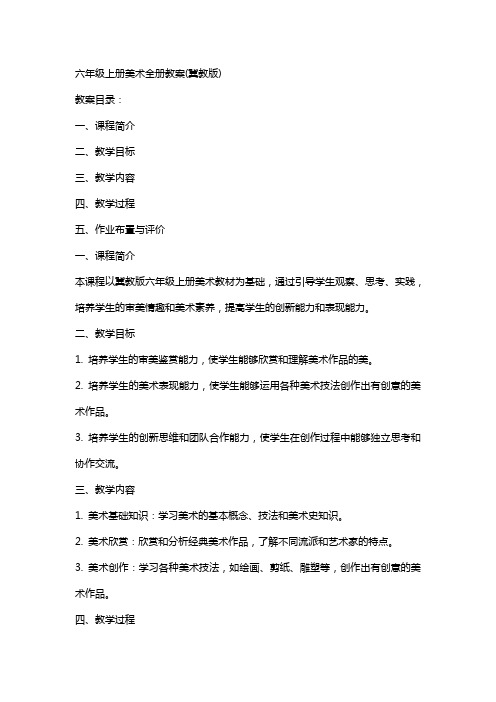 六年级上册美术全册教案(冀教版)

教案目录：

一、课程简介

二、教学目标

三、教学内容

四、教学过程

五、作业布置与评价

一、课程简介

本课程以冀教版六年级上册美术教材为基础，通过引导学生观察、思考、实践，培养学生的审美情趣和美术素养，提高学生的创新能力和表现能力。

二、教学目标

1. 培养学生的审美鉴赏能力，使学生能够欣赏和理解美术作品的美。

2. 培养学生的美术表现能力，使学生能够运用各种美术技法创作出有创意的美术作品。

3. 培养学生的创新思维和团队合作能力，使学生在创作过程中能够独立思考和协作交流。

三、教学内容

1. 美术基础知识：学习美术的基本概念、技法和美术史知识。

2. 美术欣赏：欣赏和分析经典美术作品，了解不同流派和艺术家的特点。

3. 美术创作：学习各种美术技法，如绘画、剪纸、雕塑等，创作出有创意的美术作品。

四、教学过程